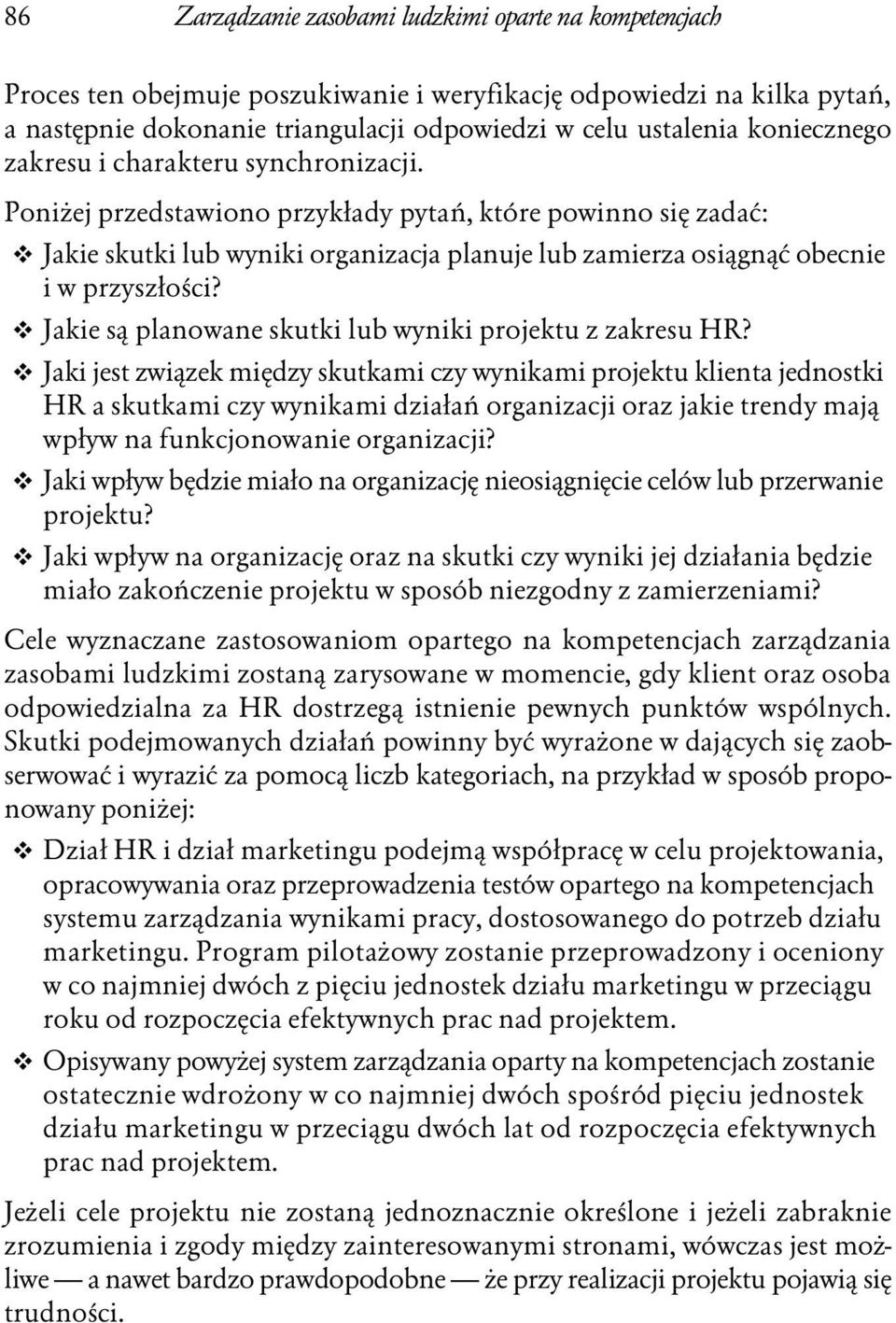 86 Zarządzanie zasobami ludzkimi oparte na kompetencjach

Proces ten obejmuje poszukiwanie i weryfikację odpowiedzi na kilka pytań, a następnie dokonanie triangulacji odpowiedzi w celu ustalenia koniecznego zakresu i charakteru synchronizacji.

Poniżej przedstawiono przykłady pytań, które powinno się zadać:

❖ Jakie skutki lub wyniki organizacja planuje lub zamierza osiągnąć obecnie i w przyszłości?

❖ Jakie są planowane skutki lub wyniki projektu z zakresu HR?

❖ Jaki jest związek między skutkami czy wynikami projektu klienta jednostki HR a skutkami czy wynikami działań organizacji oraz jakie trendy mają wpływ na funkcjonowanie organizacji?

❖ Jaki wpływ będzie miało na organizację nieosiągnięcie celów lub przerwanie projektu?

❖ Jaki wpływ na organizację oraz na skutki czy wyniki jej działania będzie miało zakończenie projektu w sposób niezgodny z zamierzeniami?

Cele wyznaczane zastosowaniom opartego na kompetencjach zarządzania zasobami ludzkimi zostaną zarysowane w momencie, gdy klient oraz osoba odpowiedzialna za HR dostrzegą istnienie pewnych punktów wspólnych. Skutki podejmowanych działań powinny być wyrażone w dających się zaobserwować i wyrazić za pomocą liczb kategoriach, na przykład w sposób proponowany poniżej:

❖ Dział HR i dział marketingu podejmą współpracę w celu projektowania, opracowywania oraz przeprowadzenia testów opartego na kompetencjach systemu zarządzania wynikami pracy, dostosowanego do potrzeb działu marketingu. Program pilotażowy zostanie przeprowadzony i oceniony w co najmniej dwóch z pięciu jednostek działu marketingu w przeciągu roku od rozpoczęcia efektywnych prac nad projektem.

❖ Opisywany powyżej system zarządzania oparty na kompetencjach zostanie ostatecznie wdrożony w co najmniej dwóch spośród pięciu jednostek działu marketingu w przeciągu dwóch lat od rozpoczęcia efektywnych prac nad projektem.

Jeżeli cele projektu nie zostaną jednoznacznie określone i jeżeli zabraknie zrozumienia i zgody między zainteresowanymi stronami, wówczas jest możliwe — a nawet bardzo prawdopodobne — że przy realizacji projektu pojawią się trudności.